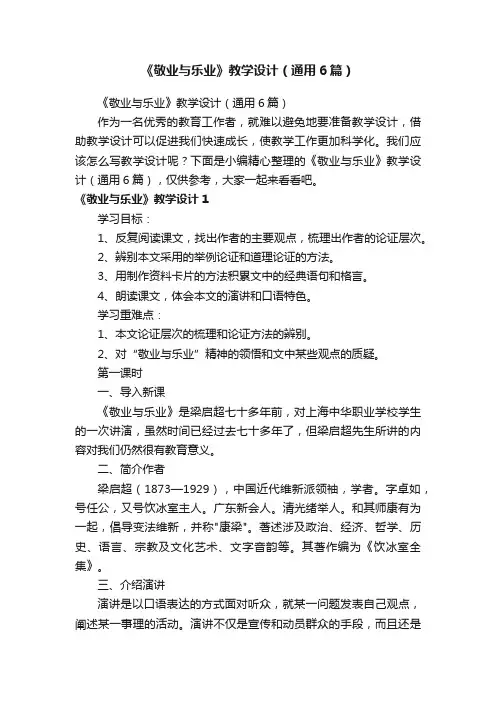 《敬业与乐业》教学设计（通用6篇）

《敬业与乐业》教学设计（通用6篇）

作为一名优秀的教育工作者，就难以避免地要准备教学设计，借助教学设计可以促进我们快速成长，使教学工作更加科学化。我们应该怎么写教学设计呢？下面是小编精心整理的《敬业与乐业》教学设计（通用6篇），仅供参考，大家一起来看看吧。

《敬业与乐业》教学设计1

学习目标：

1、反复阅读课文，找出作者的主要观点，梳理出作者的论证层次。

2、辨别本文采用的举例论证和道理论证的方法。

3、用制作资料卡片的方法积累文中的经典语句和格言。

4、朗读课文，体会本文的演讲和口语特色。

学习重难点：

1、本文论证层次的梳理和论证方法的辨别。

2、对“敬业与乐业”精神的领悟和文中某些观点的质疑。

第一课时

一、导入新课

《敬业与乐业》是梁启超七十多年前，对上海中华职业学校学生的一次讲演，虽然时间已经过去七十多年了，但梁启超先生所讲的内容对我们仍然很有教育意义。

二、简介作者

梁启超（1873—1929），中国近代维新派领袖，学者。字卓如，号任公，又号饮冰室主人。广东新会人。清光绪举人。和其师康有为一起，倡导变法维新，并称"康梁"。著述涉及政治、经济、哲学、历史、语言、宗教及文化艺术、文字音韵等。其著作编为《饮冰室全集》。

三、介绍演讲

演讲是以口语表达的方式面对听众，就某一问题发表自己观点，阐述某一事理的活动。演讲不仅是宣传和动员群众的手段，而且还是